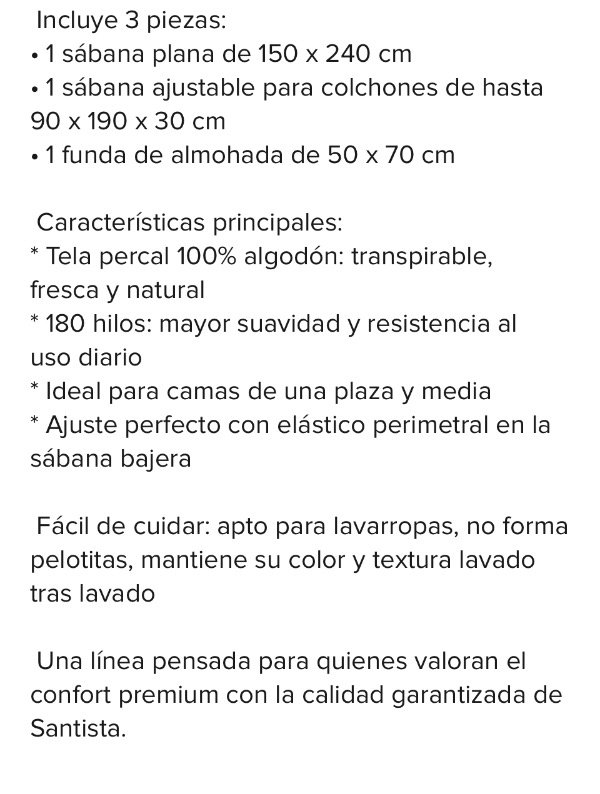 Incluye 3 piezas:
• 1 sábana plana de 150 x 240 cm
• 1 sábana ajustable para colchones de hasta 90 x 190 x 30 cm
• 1 funda de almohada de 50 x 70 cm

Características principales:
* Tela percal 100% algodón: transpirable, fresca y natural
* 180 hilos: mayor suavidad y resistencia al uso diario
* Ideal para camas de una plaza y media
* Ajuste perfecto con elástico perimetral en la sábana bajera

Fácil de cuidar: apto para lavarropas, no forma pelotitas, mantiene su color y textura lavado tras lavado

Una línea pensada para quienes valoran el confort premium con la calidad garantizada de Santista.